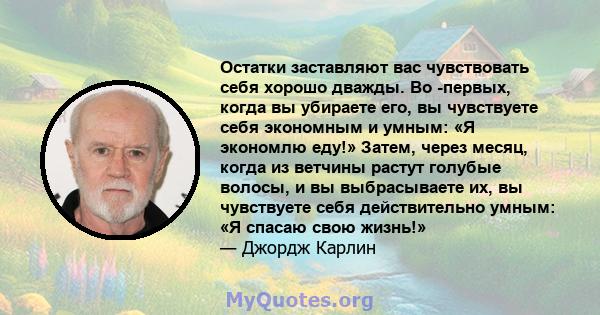 Остатки заставляют вас чувствовать себя хорошо дважды. Во -первых, когда вы убираете его, вы чувствуете себя экономным и умным: «Я экономлю еду!» Затем, через месяц, когда из ветчины растут голубые волосы, и вы выбрасываете их, вы чувствуете себя действительно умным: «Я спасаю свою жизнь!»
— Джордж Карлин

MyQuotes.org